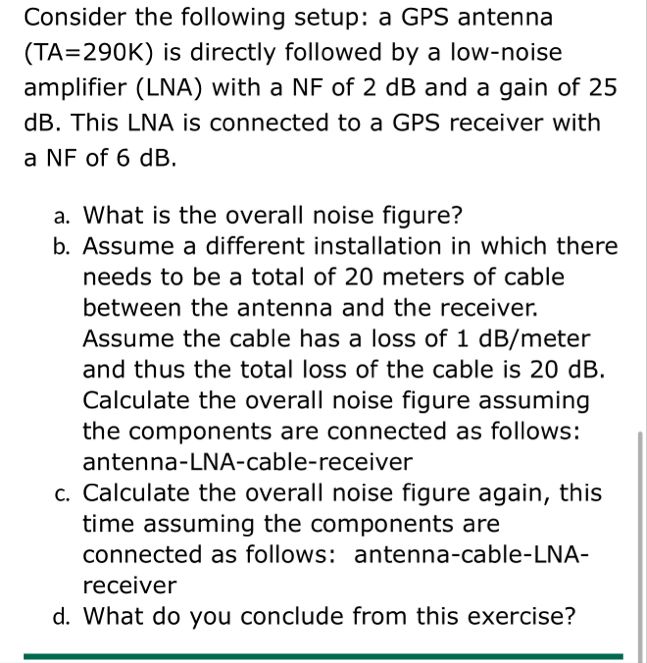 Consider the following setup: a GPS antenna (TA=290K) is directly followed by a low-noise amplifier (LNA) with a NF of 2 dB and a gain of 25 dB. This LNA is connected to a GPS receiver with a NF of 6 dB.

a. What is the overall noise figure?
b. Assume a different installation in which there needs to be a total of 20 meters of cable between the antenna and the receiver. Assume the cable has a loss of 1 dB/meter and thus the total loss of the cable is 20 dB. Calculate the overall noise figure assuming the components are connected as follows: antenna-LNA-cable-receiver
c. Calculate the overall noise figure again, this time assuming the components are connected as follows: antenna-cable-LNA-receiver
d. What do you conclude from this exercise?